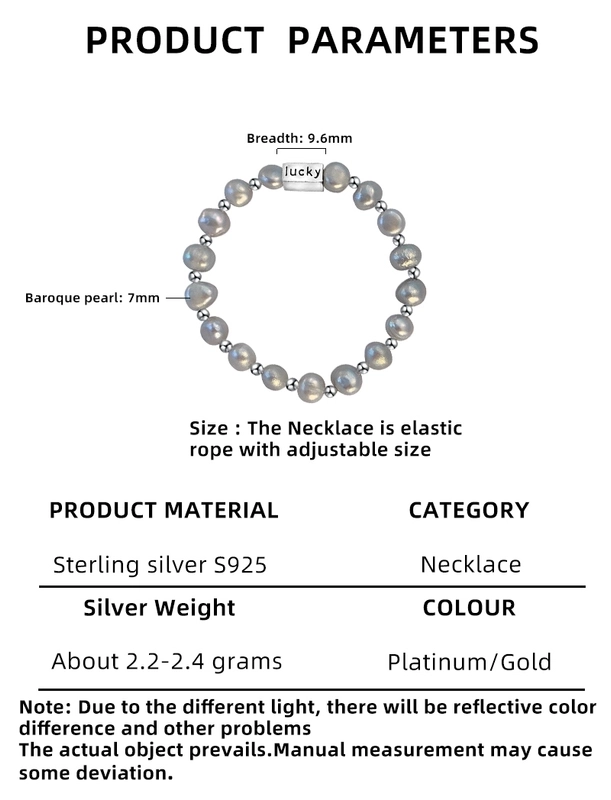 PRODUCT PARAMETERS

Breadth: 9.6mm

lucky

Baroque pearl: 7mm

Size : The Necklace is elastic rope with adjustable size

| PRODUCT MATERIAL | CATEGORY |
|---|---|
| Sterling silver S925 | Necklace |
| Silver Weight | COLOUR |
| About 2.2-2.4 grams | Platinum/Gold |

Note: Due to the different light, there will be reflective color difference and other problems
The actual object prevails.Manual measurement may cause some deviation.